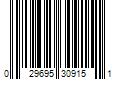 0 29695 30915 1